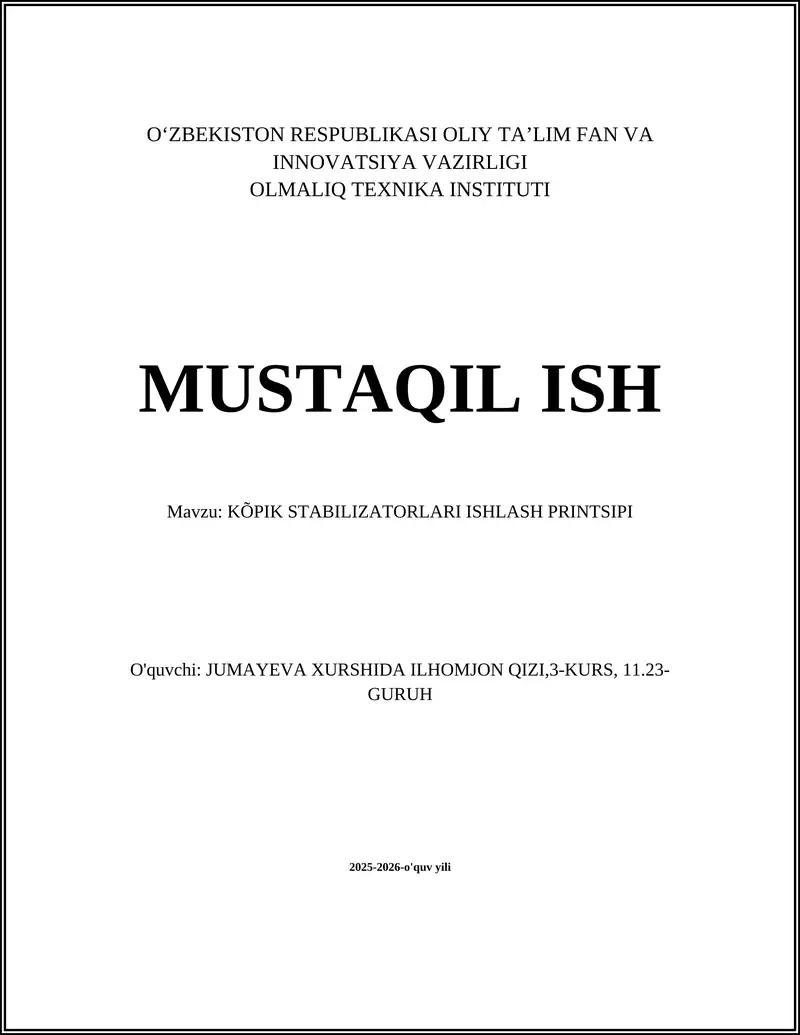 O‘ZBEKISTON RESPUBLIKASI OLIY TA’LIM FAN VA INNOVATSIYA VAZIRLIGI
OLMALIQ TEXNIKA INSTITUTI

MUSTAQIL ISH

Mavzu: KÕPIK STABILIZATORLARI ISHLASH PRINTSIPI

O'quvchi: JUMAYEVA XURSHIDA ILHOMJON QIZI,3-KURS, 11.23-GURUH

2025-2026-o'quv yili